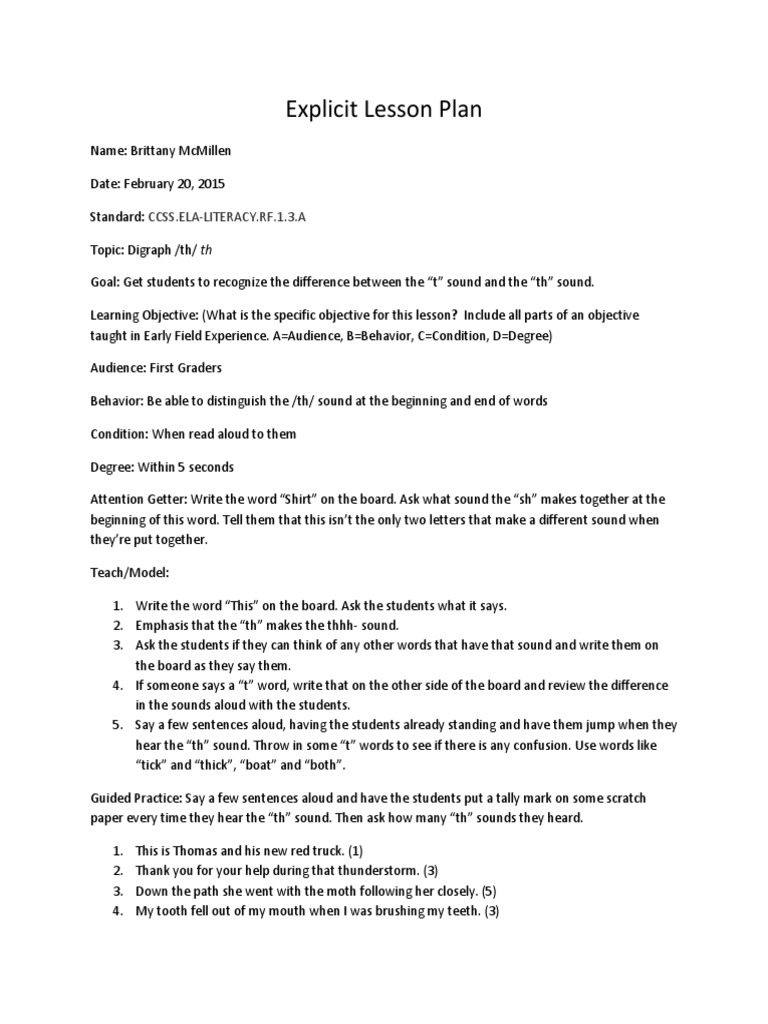 Explicit Lesson Plan

Name: Brittany McMillen

Date: February 20, 2015

Standard: CCSS.ELA-LITERACY.RF.1.3.A

Topic: Digraph /th/ th

Goal: Get students to recognize the difference between the "t" sound and the "th" sound.

Learning Objective: (What is the specific objective for this lesson? Include all parts of an objective taught in Early Field Experience. A=Audience, B=Behavior, C=Condition, D=Degree)

Audience: First Graders

Behavior: Be able to distinguish the /th/ sound at the beginning and end of words

Condition: When read aloud to them

Degree: Within 5 seconds

Attention Getter: Write the word "Shirt" on the board. Ask what sound the "sh" makes together at the beginning of this word. Tell them that this isn't the only two letters that make a different sound when they're put together.

Teach/Model:

1. Write the word "This" on the board. Ask the students what it says.
2. Emphasis that the "th" makes the thhh- sound.
3. Ask the students if they can think of any other words that have that sound and write them on the board as they say them.
4. If someone says a "t" word, write that on the other side of the board and review the difference in the sounds aloud with the students.
5. Say a few sentences aloud, having the students already standing and have them jump when they hear the "th" sound. Throw in some "t" words to see if there is any confusion. Use words like "tick" and "thick", "boat" and "both".

Guided Practice: Say a few sentences aloud and have the students put a tally mark on some scratch paper every time they hear the "th" sound. Then ask how many "th" sounds they heard.

1. This is Thomas and his new red truck. (1)
2. Thank you for your help during that thunderstorm. (3)
3. Down the path she went with the moth following her closely. (5)
4. My tooth fell out of my mouth when I was brushing my teeth. (3)